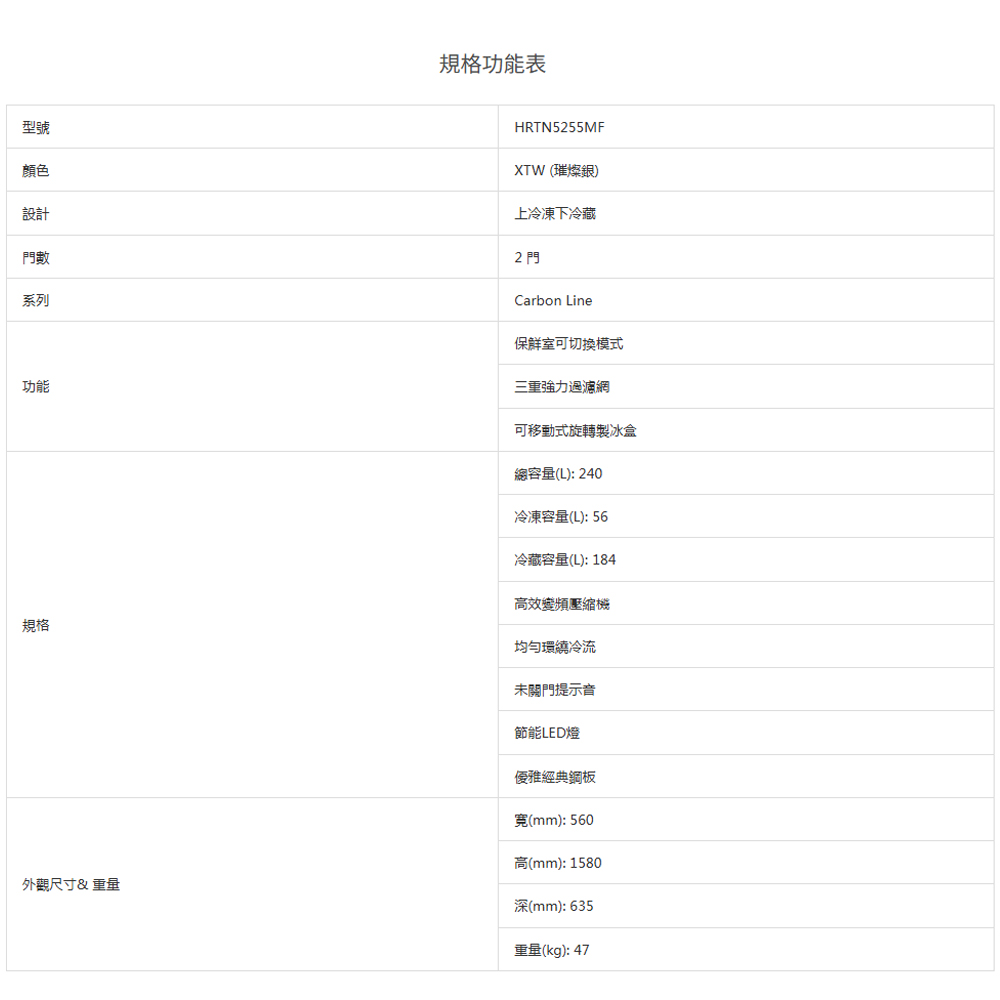 規格功能表

| 型號 | HRTN5255MF |
|---|---|
| 顏色 | XTW (璀燦銀) |
| 設計 | 上冷凍下冷藏 |
| 門數 | 2 門 |
| 系列 | Carbon Line |
| 功能 | 保鮮室可切換模式 |
| | 三重強力過濾網 |
| | 可移動式旋轉製冰盒 |
| 規格 | 總容量(L): 240 |
| | 冷凍容量(L): 56 |
| | 冷藏容量(L): 184 |
| | 高效變頻壓縮機 |
| | 均勻環繞冷流 |
| | 未關門提示音 |
| | 節能LED燈 |
| | 優雅經典鋼板 |
| 外觀尺寸& 重量 | 寬(mm): 560 |
| | 高(mm): 1580 |
| | 深(mm): 635 |
| | 重量(kg): 47 |